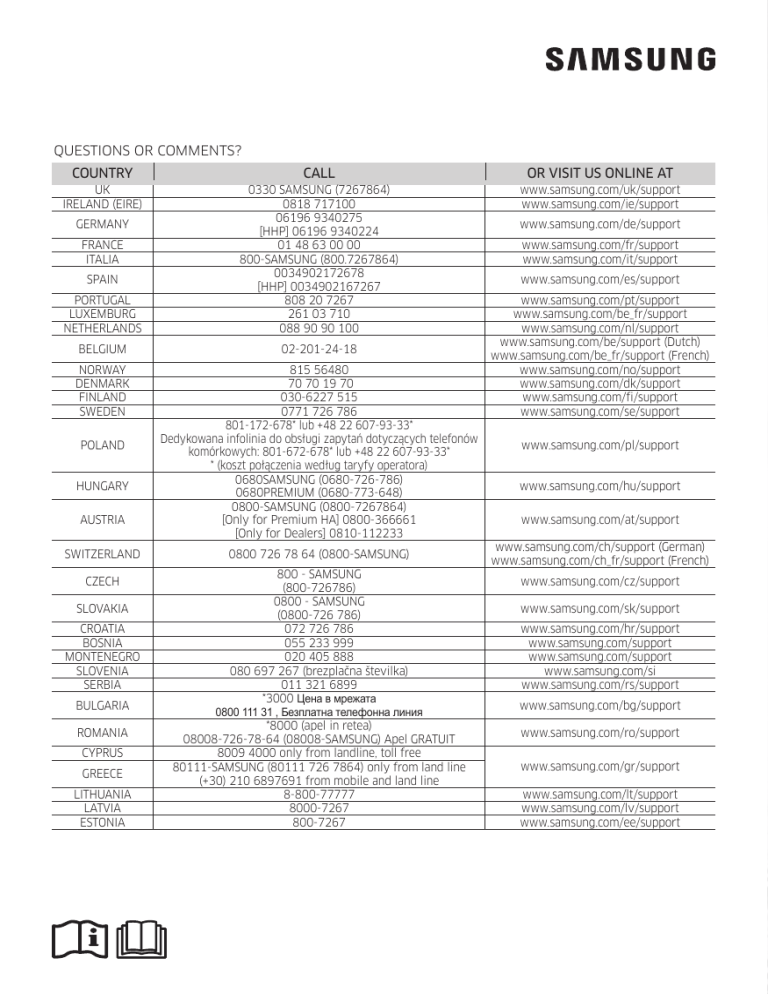 SAMSUNG

QUESTIONS OR COMMENTS?

| COUNTRY | CALL | OR VISIT US ONLINE AT |
|---|---|---|
| UK | 0330 SAMSUNG (7267864) | www.samsung.com/uk/support |
| IRELAND (EIRE) | 0818 717100 | www.samsung.com/ie/support |
| GERMANY | 06196 9340275 [HHP] 06196 9340224 | www.samsung.com/de/support |
| FRANCE | 01 48 63 00 00 | www.samsung.com/fr/support |
| ITALIA | 800-SAMSUNG (800.7267864) | www.samsung.com/it/support |
| SPAIN | 0034902172678 [HHP] 0034902167267 | www.samsung.com/es/support |
| PORTUGAL | 808 20 7267 | www.samsung.com/pt/support |
| LUXEMBURG | 261 03 710 | www.samsung.com/be_fr/support |
| NETHERLANDS | 088 90 90 100 | www.samsung.com/nl/support |
| BELGIUM | 02-201-24-18 | www.samsung.com/be/support (Dutch) www.samsung.com/be_fr/support (French) |
| NORWAY | 815 56480 | www.samsung.com/no/support |
| DENMARK | 70 70 19 70 | www.samsung.com/dk/support |
| FINLAND | 030-6227 515 | www.samsung.com/fi/support |
| SWEDEN | 0771 726 786 | www.samsung.com/se/support |
| POLAND | 801-172-678* lub +48 22 607-93-33* Dedykowana infolinia do obsługi zapytań dotyczących telefonów komórkowych: 801-672-678* lub +48 22 607-93-33* * (koszt połączenia według taryfy operatora) | www.samsung.com/pl/support |
| HUNGARY | 0680SAMSUNG (0680-726-786) 0680PREMIUM (0680-773-648) | www.samsung.com/hu/support |
| AUSTRIA | 0800-SAMSUNG (0800-7267864) [Only for Premium HA] 0800-366661 [Only for Dealers] 0810-112233 | www.samsung.com/at/support |
| SWITZERLAND | 0800 726 78 64 (0800-SAMSUNG) | www.samsung.com/ch/support (German) www.samsung.com/ch_fr/support (French) |
| CZECH | 800 - SAMSUNG (800-726786) | www.samsung.com/cz/support |
| SLOVAKIA | 0800 - SAMSUNG (0800-726 786) | www.samsung.com/sk/support |
| CROATIA | 072 726 786 | www.samsung.com/hr/support |
| BOSNIA | 055 233 999 | www.samsung.com/support |
| MONTENEGRO | 020 405 888 | www.samsung.com/support |
| SLOVENIA | 080 697 267 (brezplačna številka) | www.samsung.com/si |
| SERBIA | 011 321 6899 | www.samsung.com/rs/support |
| BULGARIA | *3000 Цена в мрежата 0800 111 31 , Безплатна телефонна линия | www.samsung.com/bg/support |
| ROMANIA | *8000 (apel in retea) 08008-726-78-64 (08008-SAMSUNG) Apel GRATUIT | www.samsung.com/ro/support |
| CYPRUS | 8009 4000 only from landline, toll free | www.samsung.com/gr/support |
| GREECE | 80111-SAMSUNG (80111 726 7864) only from land line (+30) 210 6897691 from mobile and land line | www.samsung.com/gr/support |
| LITHUANIA | 8-800-77777 | www.samsung.com/lt/support |
| LATVIA | 8000-7267 | www.samsung.com/lv/support |
| ESTONIA | 800-7267 | www.samsung.com/ee/support |